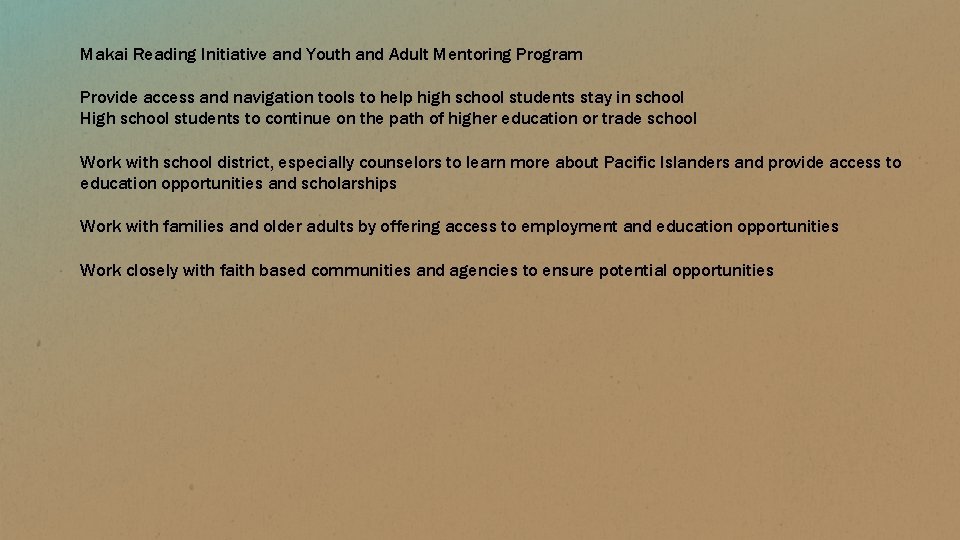 Makai Reading Initiative and Youth and Adult Mentoring Program

Provide access and navigation tools to help high school students stay in school
High school students to continue on the path of higher education or trade school

Work with school district, especially counselors to learn more about Pacific Islanders and provide access to education opportunities and scholarships

Work with families and older adults by offering access to employment and education opportunities

Work closely with faith based communities and agencies to ensure potential opportunities